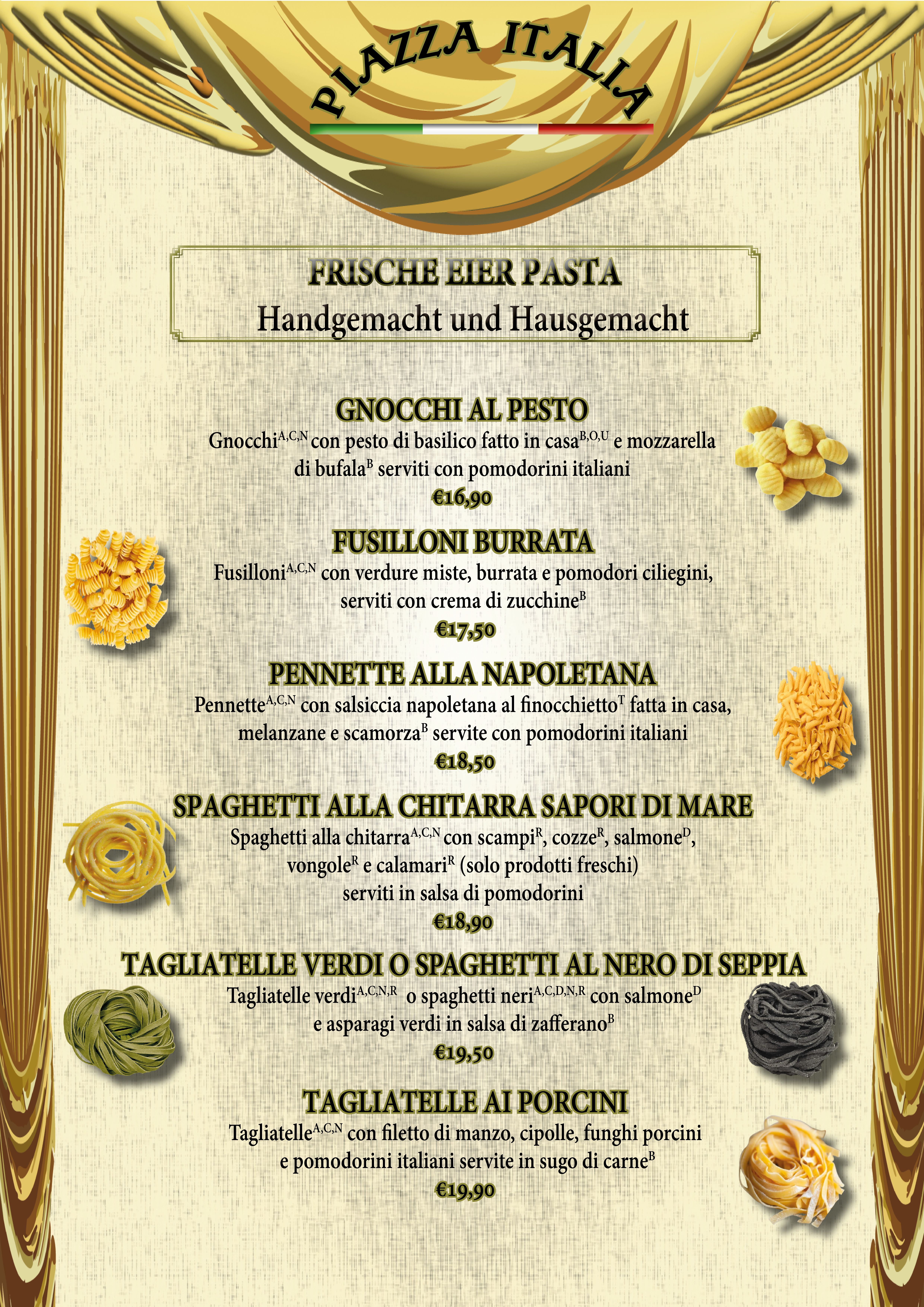 PIAZZA ITALIA

FRISCHE EIER PASTA
Handgemacht und Hausgemacht

GNOCCHI AL PESTO
Gnocchi$^{A,C,N}$ con pesto di basilico fatto in casa$^{B,O,U}$ e mozzarella di bufala$^{B}$ serviti con pomodorini italiani
€16,90

FUSILLONI BURRATA
Fusilloni$^{A,C,N}$ con verdure miste, burrata e pomodori ciliegini, serviti con crema di zucchine$^{B}$
€17,50

PENNETTE ALLA NAPOLETANA
Pennette$^{A,C,N}$ con salsiccia napoletana al finocchietto$^{T}$ fatta in casa, melanzane e scamorza$^{B}$ servite con pomodorini italiani
€18,50

SPAGHETTI ALLA CHITARRA SAPORI DI MARE
Spaghetti alla chitarra$^{A,C,N}$ con scampi$^{R}$, cozze$^{R}$, salmone$^{D}$, vongole$^{R}$ e calamari$^{R}$ (solo prodotti freschi) serviti in salsa di pomodorini
€18,90

TAGLIATELLE VERDI O SPAGHETTI AL NERO DI SEPPIA
Tagliatelle verdi$^{A,C,N,R}$ o spaghetti neri$^{A,C,D,N,R}$ con salmone$^{D}$ e asparagi verdi in salsa di zafferano$^{B}$
€19,50

TAGLIATELLE AI PORCINI
Tagliatelle$^{A,C,N}$ con filetto di manzo, cipolle, funghi porcini e pomodorini italiani servite in sugo di carne$^{B}$
€19,90